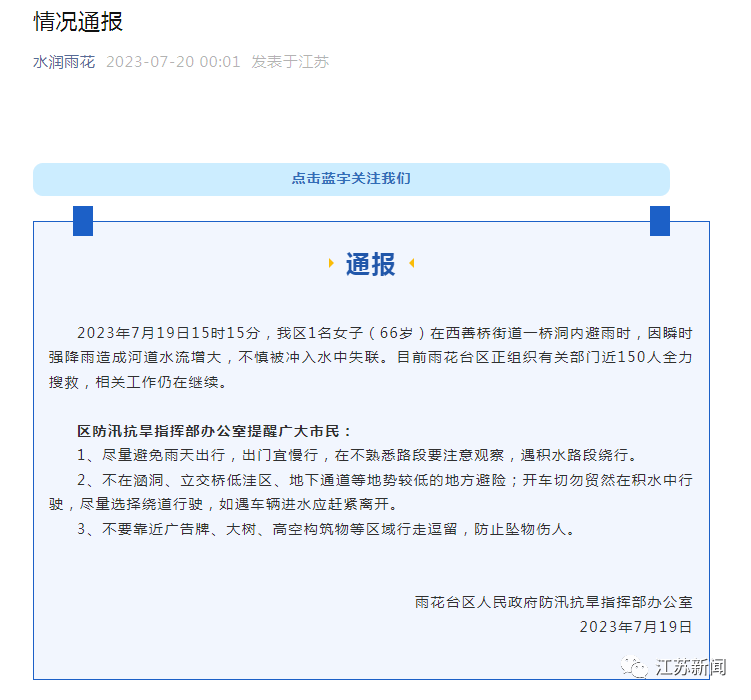 情况通报

水润雨花 2023-07-20 00:01 发表于江苏

点击蓝字关注我们

通报

2023年7月19日15时15分，我区1名女子（66岁）在西善桥街道一桥洞内避雨时，因瞬时强降雨造成河道水流增大，不慎被冲入水中失联。目前雨花台区正组织有关部门近150人全力搜救，相关工作仍在继续。

区防汛抗旱指挥部办公室提醒广大市民：
1、尽量避免雨天出行，出门宜慢行，在不熟悉路段要注意观察，遇积水路段绕行。
2、不在涵洞、立交桥低洼区、地下通道等地势较低的地方避险；开车切勿贸然在积水中行驶，尽量选择绕道行驶，如遇车辆进水应赶紧离开。
3、不要靠近广告牌、大树、高空构筑物等区域行走逗留，防止坠物伤人。

雨花台区人民政府防汛抗旱指挥部办公室
2023年7月19日

江苏新闻